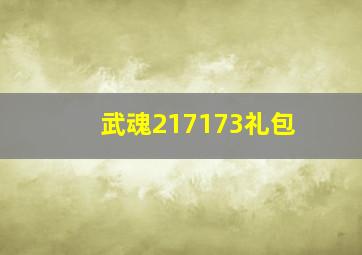 武魂217173礼包